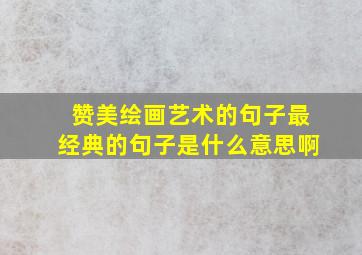 赞美绘画艺术的句子最经典的句子是什么意思啊